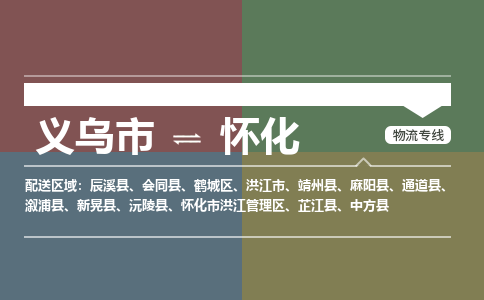 义乌市 ⇌ 怀化

物流专线

配送区域：辰溪县、会同县、鹤城区、洪江市、靖州县、麻阳县、通道县、溆浦县、新晃县、沅陵县、怀化市洪江管理区、芷江县、中方县